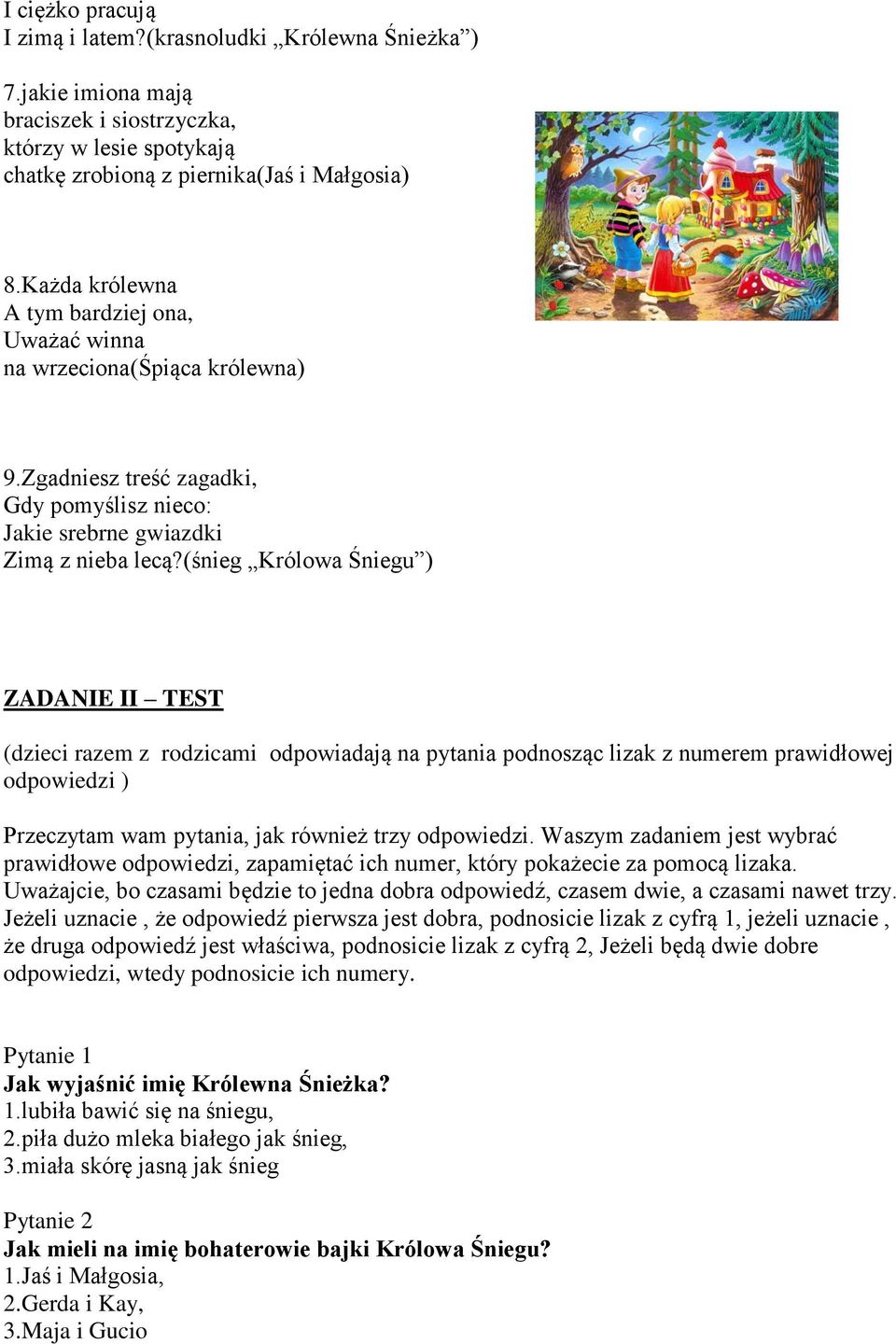 I ciężko pracują
I zimą i latem?(krasnoludki „Królewna Śnieżka”)

7.jakie imiona mają
braciszek i siostrzyczka,
którzy w lesie spotykają
chatkę zrobioną z piernika(Jaś i Małgosia)

8.Każda królewna
A tym bardziej ona,
Uważać winna
na wrzeciona(Śpiąca królewna)

9.Zgadniesz treść zagadki,
Gdy pomyślisz nieco:
Jakie srebrne gwiazdki
Zimą z nieba lecą?(śnieg „Królowa Śniegu”)

ZADANIE II – TEST

(dzieci razem z rodzicami odpowiadają na pytania podnosząc lizak z numerem prawidłowej odpowiedzi )

Przeczytam wam pytania, jak również trzy odpowiedzi. Waszym zadaniem jest wybrać prawidłowe odpowiedzi, zapamiętać ich numer, który pokażecie za pomocą lizaka. Uważajcie, bo czasami będzie to jedna dobra odpowiedź, czasem dwie, a czasami nawet trzy. Jeżeli uznacie , że odpowiedź pierwsza jest dobra, podnosicie lizak z cyfrą 1, jeżeli uznacie , że druga odpowiedź jest właściwa, podnosicie lizak z cyfrą 2, Jeżeli będą dwie dobre odpowiedzi, wtedy podnosicie ich numery.

Pytanie 1
Jak wyjaśnić imię Królewna Śnieżka?
1.lubiła bawić się na śniegu,
2.piła dużo mleka białego jak śnieg,
3.miała skórę jasną jak śnieg

Pytanie 2
Jak mieli na imię bohaterowie bajki Królowa Śniegu?
1.Jaś i Małgosia,
2.Gerda i Kay,
3.Maja i Gucio